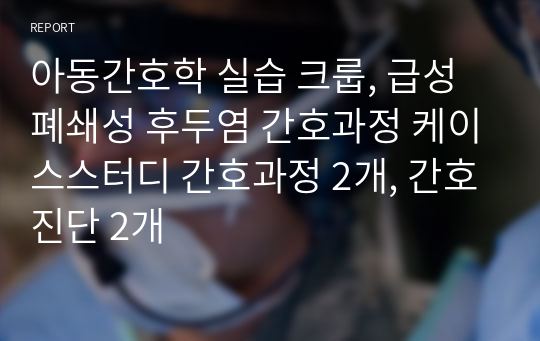 REPORT

아동간호학 실습 크룹, 급성 폐쇄성 후두염 간호과정 케이스스터디 간호과정 2개, 간호진단 2개